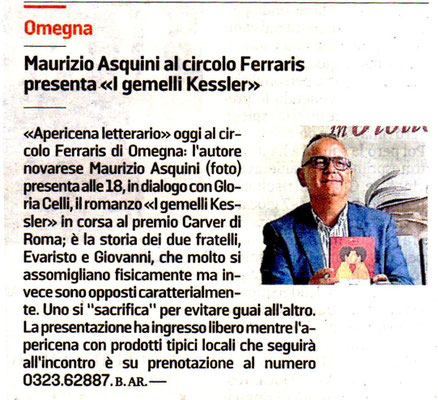 Omegna

Maurizio Asquini al circolo Ferraris presenta «I gemelli Kessler»

«Apericena letterario» oggi al circolo Ferraris di Omegna: l'autore novarese Maurizio Asquini (foto) presenta alle 18, in dialogo con Gloria Celli, il romanzo «I gemelli Kessler» in corsa al premio Carver di Roma; è la storia dei due fratelli, Evaristo e Giovanni, che molto si assomigliano fisicamente ma invece sono opposti caratterialmente. Uno si "sacrifica" per evitare guai all'altro. La presentazione ha ingresso libero mentre l'apericena con prodotti tipici locali che seguirà all'incontro è su prenotazione al numero 0323.62887. B. AR. —